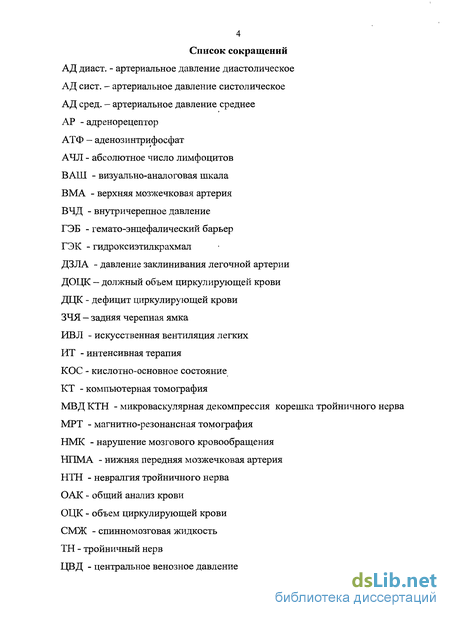 4

Список сокращений

АД диаст. - артериальное давление диастолическое

АД сист. – артериальное давление систолическое

АД сред. – артериальное давление среднее

АР - адренорецептор

АТФ – аденозинтрифосфат

АЧЛ - абсолютное число лимфоцитов

ВАШ - визуально-аналоговая шкала

ВМА - верхняя мозжечковая артерия

ВЧД - внутричерепное давление

ГЭБ - гемато-энцефалический барьер

ГЭК - гидроксиэтилкрахмал

ДЗЛА - давление заклинивания легочной артерии

ДОЦК – должный объем циркулирующей крови

ДЦК - дефицит циркулирующей крови

ЗЧЯ – задняя черепная ямка

ИВЛ - искусственная вентиляция легких

ИТ - интенсивная терапия

КОС - кислотно-основное состояние

КТ - компьютерная томография

МВД КТН - микроваскулярная декомпрессия корешка тройничного нерва

МРТ - магнитно-резонансная томография

НМК - нарушение мозгового кровообращения

НПМА - нижняя передняя мозжечковая артерия

НТН - невралгия тройничного нерва

ОАК - общий анализ крови

ОЦК - объем циркулирующей крови

СМЖ - спинномозговая жидкость

ТН - тройничный нерв

ЦВД - центральное венозное давление

dsLib.net
библиотека диссертаций